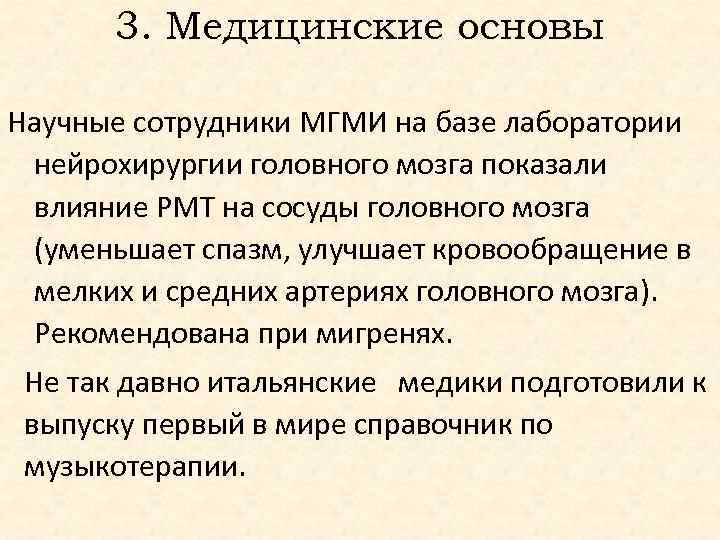 3. Медицинские основы

Научные сотрудники МГМИ на базе лаборатории нейрохирургии головного мозга показали влияние РМТ на сосуды головного мозга (уменьшает спазм, улучшает кровообращение в мелких и средних артериях головного мозга). Рекомендована при мигренях.

Не так давно итальянские медики подготовили к выпуску первый в мире справочник по музыкотерапии.